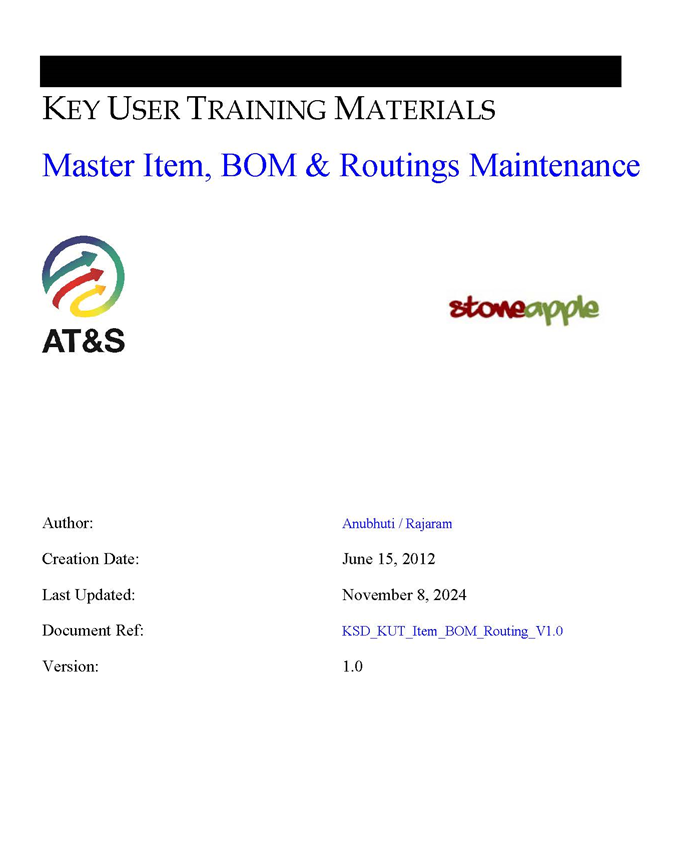 KEY USER TRAINING MATERIALS

Master Item, BOM & Routings Maintenance

AT&S

stoneapple

Author: Anubhuti / Rajaram

Creation Date: June 15, 2012

Last Updated: November 8, 2024

Document Ref: KSD_KUT_Item_BOM_Routing_V1.0

Version: 1.0